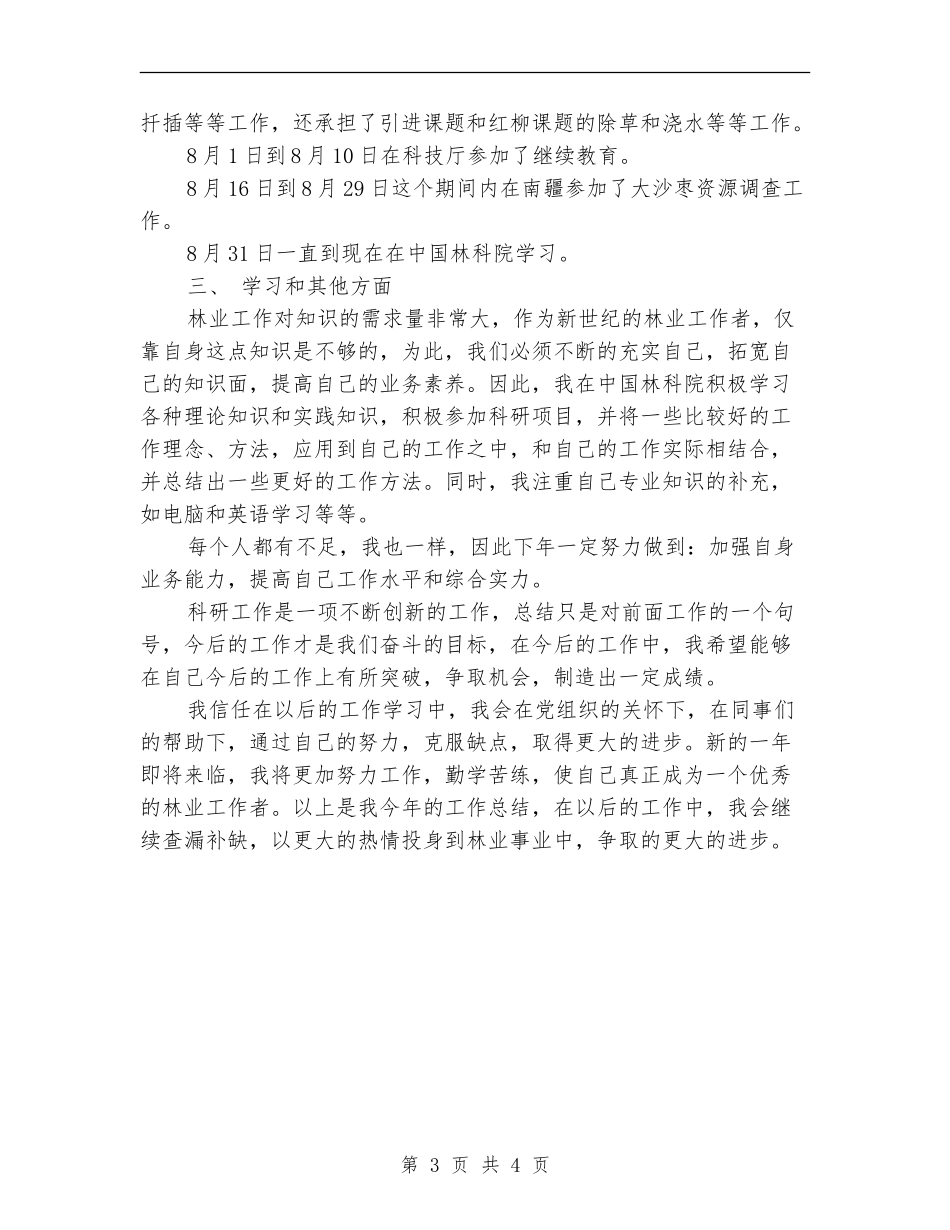 扦插等等工作，还承担了引进课题和红柳课题的除草和浇水等等工作。

8月1日到8月10日在科技厅参加了继续教育。

8月16日到8月29日这个期间内在南疆参加了大沙枣资源调查工作。

8月31日一直到现在在中国林科院学习。

三、 学习和其他方面

林业工作对知识的需求量非常大，作为新世纪的林业工作者，仅靠自身这点知识是不够的，为此，我们必须不断的充实自己，拓宽自己的知识面，提高自己的业务素养。因此，我在中国林科院积极学习各种理论知识和实践知识，积极参加科研项目，并将一些比较好的工作理念、方法，应用到自己的工作之中，和自己的工作实际相结合，并总结出一些更好的工作方法。同时，我注重自己专业知识的补充，如电脑和英语学习等等。

每个人都有不足，我也一样，因此下年一定努力做到：加强自身业务能力，提高自己工作水平和综合实力。

科研工作是一项不断创新的工作，总结只是对前面工作的一个句号，今后的工作才是我们奋斗的目标，在今后的工作中，我希望能够在自己今后的工作上有所突破，争取机会，制造出一定成绩。

我信任在以后的工作学习中，我会在党组织的关怀下，在同事们的帮助下，通过自己的努力，克服缺点，取得更大的进步。新的一年即将来临，我将更加努力工作，勤学苦练，使自己真正成为一个优秀的林业工作者。以上是我今年的工作总结，在以后的工作中，我会继续查漏补缺，以更大的热情投身到林业事业中，争取的更大的进步。

第 3 页 共 4 页